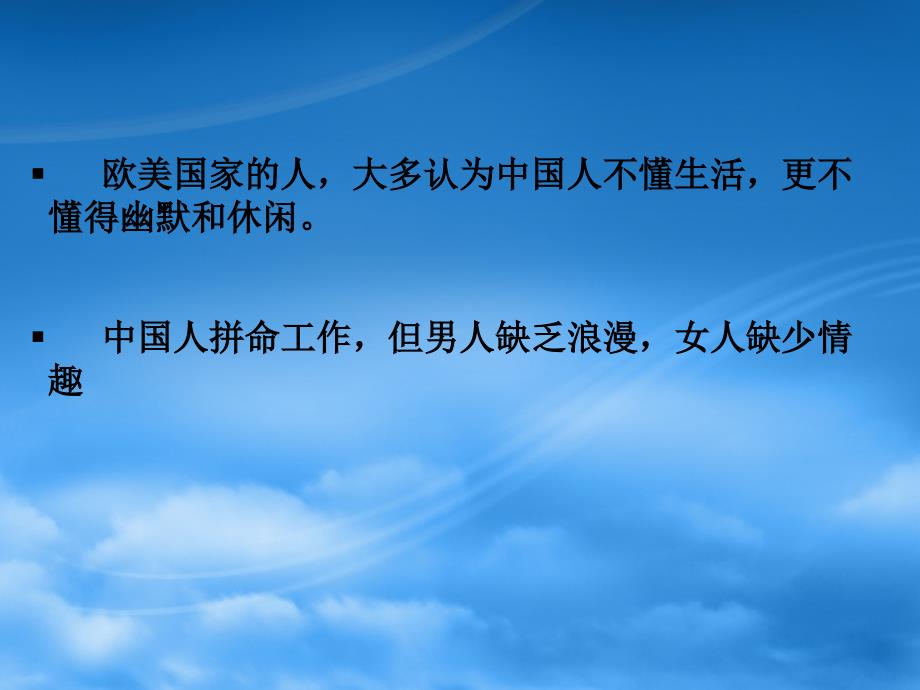 ▪ 欧美国家的人，大多认为中国人不懂生活，更不懂得幽默和休闲。

▪ 中国人拼命工作，但男人缺乏浪漫，女人缺少情趣